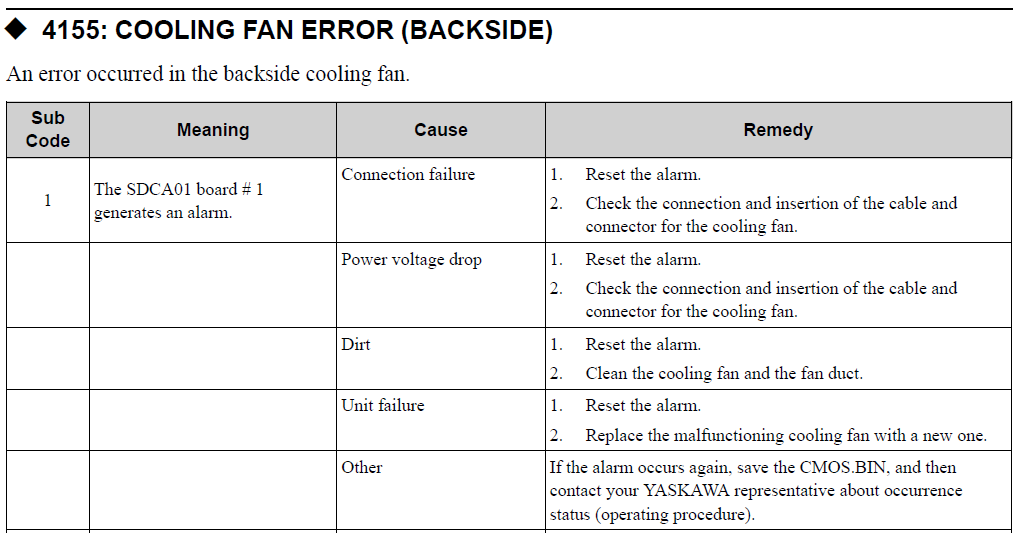 ◆ 4155: COOLING FAN ERROR (BACKSIDE)

An error occurred in the backside cooling fan.

| Sub Code | Meaning | Cause | Remedy |
|---|---|---|---|
| 1 | The SDCA01 board # 1 generates an alarm. | Connection failure | 1. Reset the alarm. 2. Check the connection and insertion of the cable and connector for the cooling fan. |
| | | Power voltage drop | 1. Reset the alarm. 2. Check the connection and insertion of the cable and connector for the cooling fan. |
| | | Dirt | 1. Reset the alarm. 2. Clean the cooling fan and the fan duct. |
| | | Unit failure | 1. Reset the alarm. 2. Replace the malfunctioning cooling fan with a new one. |
| | | Other | If the alarm occurs again, save the CMOS.BIN, and then contact your YASKAWA representative about occurrence status (operating procedure). |